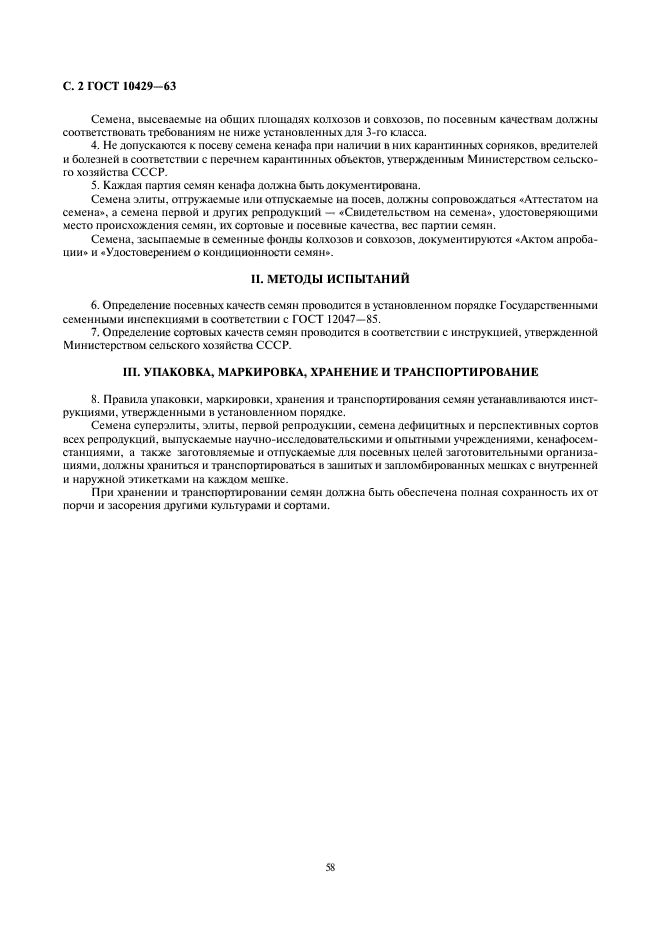 С. 2 ГОСТ 10429—63

Семена, высеваемые на общих площадях колхозов и совхозов, по посевным качествам должны соответствовать требованиям не ниже установленных для 3-го класса.

4. Не допускаются к посеву семена кенафа при наличии в них карантинных сорняков, вредителей и болезней в соответствии с перечнем карантинных объектов, утвержденным Министерством сельского хозяйства СССР.

5. Каждая партия семян кенафа должна быть документирована.

Семена элиты, отгружаемые или отпускаемые на посев, должны сопровождаться «Аттестатом на семена», а семена первой и других репродукций — «Свидетельством на семена», удостоверяющими место происхождения семян, их сортовые и посевные качества, вес партии семян.

Семена, засыпаемые в семенные фонды колхозов и совхозов, документируются «Актом апробации» и «Удостоверением о кондиционности семян».

II. МЕТОДЫ ИСПЫТАНИЙ

6. Определение посевных качеств семян проводится в установленном порядке Государственными семенными инспекциями в соответствии с ГОСТ 12047—85.

7. Определение сортовых качеств семян проводится в соответствии с инструкцией, утвержденной Министерством сельского хозяйства СССР.

III. УПАКОВКА, МАРКИРОВКА, ХРАНЕНИЕ И ТРАНСПОРТИРОВАНИЕ

8. Правила упаковки, маркировки, хранения и транспортирования семян устанавливаются инструкциями, утвержденными в установленном порядке.

Семена суперэлиты, элиты, первой репродукции, семена дефицитных и перспективных сортов всех репродукций, выпускаемые научно-исследовательскими и опытными учреждениями, кенафосемстанциями, а также заготовляемые и отпускаемые для посевных целей заготовительными организациями, должны храниться и транспортироваться в зашитых и запломбированных мешках с внутренней и наружной этикетками на каждом мешке.

При хранении и транспортировании семян должна быть обеспечена полная сохранность их от порчи и засорения другими культурами и сортами.

58